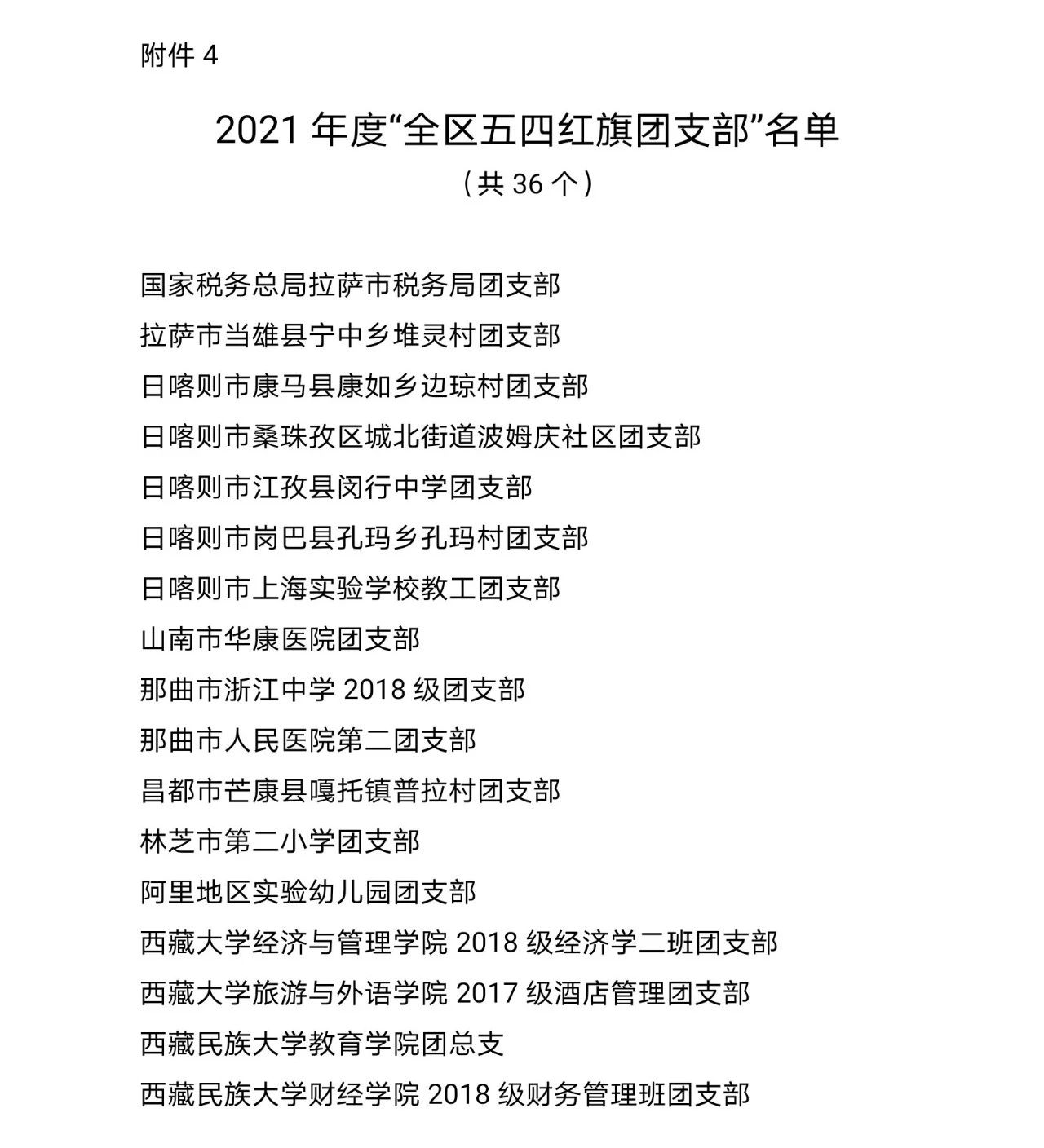 附件 4

2021 年度“全区五四红旗团支部”名单
（共 36 个）

国家税务总局拉萨市税务局团支部
拉萨市当雄县宁中乡堆灵村团支部
日喀则市康马县康如乡边琼村团支部
日喀则市桑珠孜区城北街道波姆庆社区团支部
日喀则市江孜县闵行中学团支部
日喀则市岗巴县孔玛乡孔玛村团支部
日喀则市上海实验学校教工团支部
山南市华康医院团支部
那曲市浙江中学 2018 级团支部
那曲市人民医院第二团支部
昌都市芒康县嘎托镇普拉村团支部
林芝市第二小学团支部
阿里地区实验幼儿园团支部
西藏大学经济与管理学院 2018 级经济学二班团支部
西藏大学旅游与外语学院 2017 级酒店管理团支部
西藏民族大学教育学院团总支
西藏民族大学财经学院 2018 级财务管理班团支部